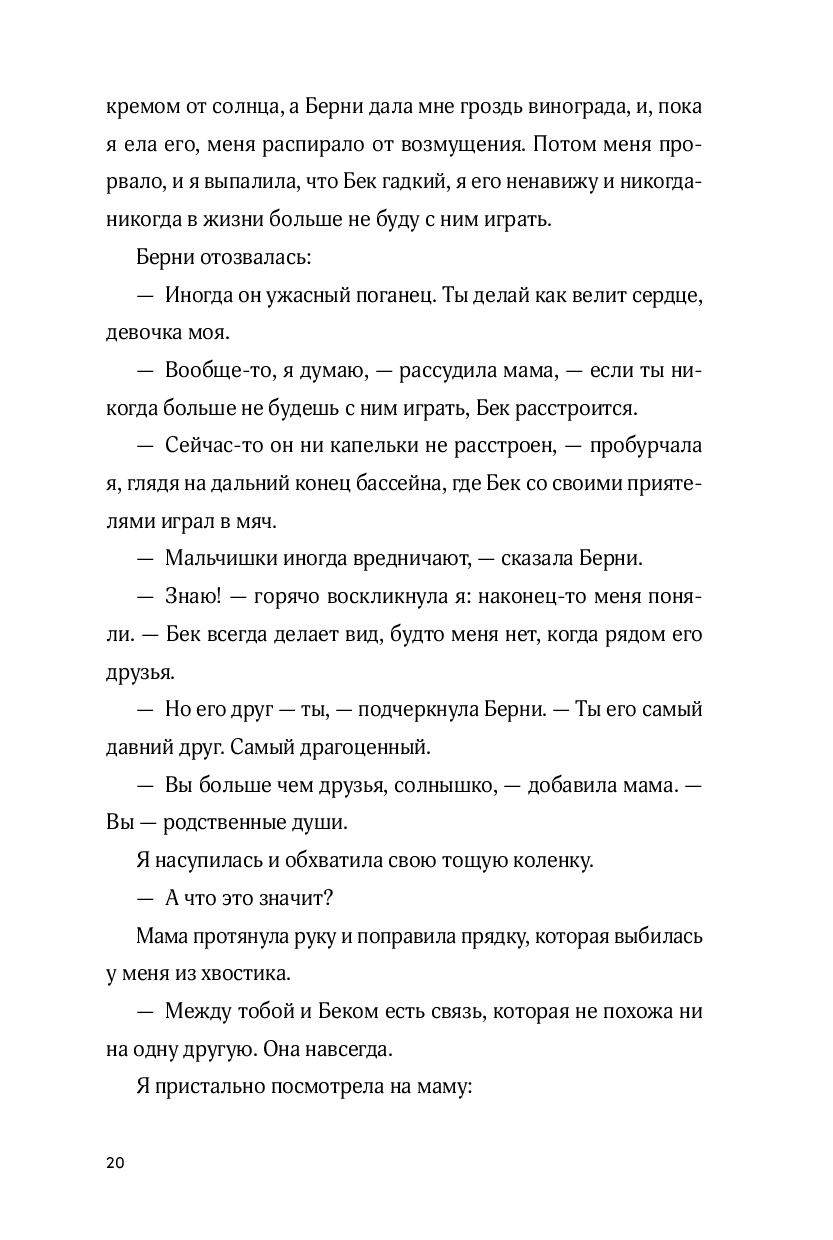 кремом от солнца, а Берни дала мне гроздь винограда, и, пока я ела его, меня распирало от возмущения. Потом меня прорвало, и я выпалила, что Бек гадкий, я его ненавижу и никогда-никогда в жизни больше не буду с ним играть.

Берни отозвалась:

— Иногда он ужасный поганец. Ты делай как велит сердце, девочка моя.

— Вообще-то, я думаю, — рассудила мама, — если ты никогда больше не будешь с ним играть, Бек расстроится.

— Сейчас-то он ни капельки не расстроен, — пробурчала я, глядя на дальний конец бассейна, где Бек со своими приятелями играл в мяч.

— Мальчишки иногда вредничают, — сказала Берни.

— Знаю! — горячо воскликнула я: наконец-то меня поняли. — Бек всегда делает вид, будто меня нет, когда рядом его друзья.

— Но его друг — ты, — подчеркнула Берни. — Ты его самый давний друг. Самый драгоценный.

— Вы больше чем друзья, солнышко, — добавила мама. — Вы — родственные души.

Я насупилась и обхватила свою тощую коленку.

— А что это значит?

Мама протянула руку и поправила прядку, которая выбилась у меня из хвостика.

— Между тобой и Беком есть связь, которая не похожа ни на одну другую. Она навсегда.

Я пристально посмотрела на маму:

20